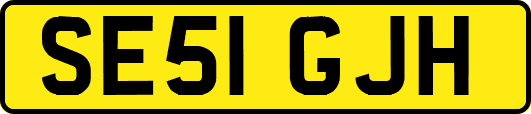 SE51 GJH